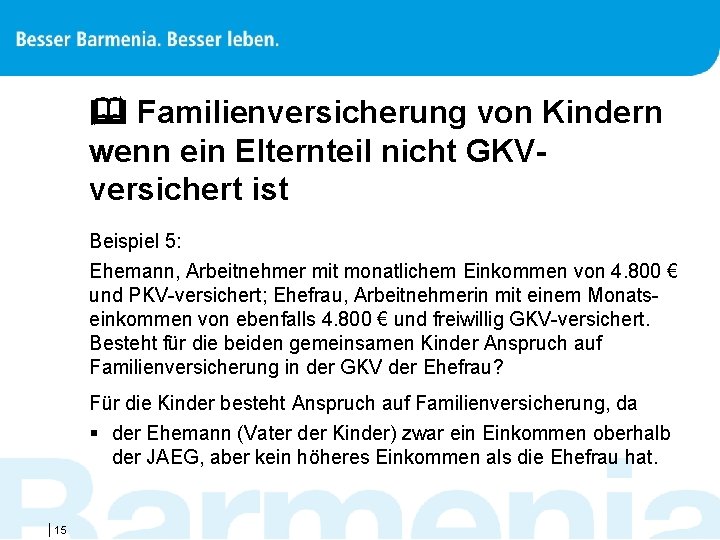 Besser Barmenia. Besser leben.

Familienversicherung von Kindern wenn ein Elternteil nicht GKV-versichert ist

Beispiel 5:

Ehemann, Arbeitnehmer mit monatlichem Einkommen von 4.800 € und PKV-versichert; Ehefrau, Arbeitnehmerin mit einem Monatseinkommen von ebenfalls 4.800 € und freiwillig GKV-versichert. Besteht für die beiden gemeinsamen Kinder Anspruch auf Familienversicherung in der GKV der Ehefrau?

Für die Kinder besteht Anspruch auf Familienversicherung, da

▪ der Ehemann (Vater der Kinder) zwar ein Einkommen oberhalb der JAEG, aber kein höheres Einkommen als die Ehefrau hat.

Barmenia

15